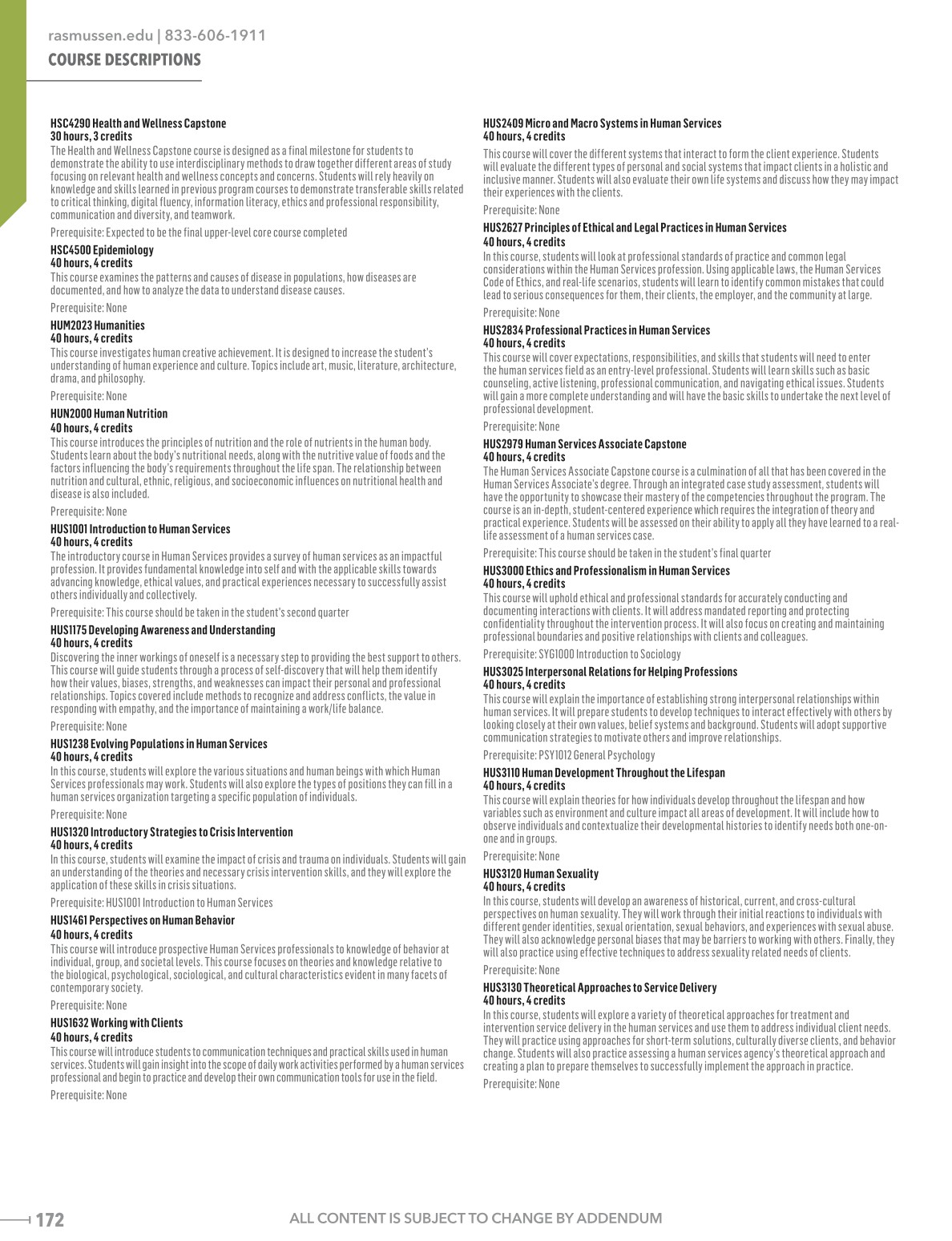 rasmussen.edu | 833-606-1911
COURSE DESCRIPTIONS

HSC4290 Health and Wellness Capstone
30 hours, 3 credits
The Health and Wellness Capstone course is designed as a final milestone for students to demonstrate the ability to use interdisciplinary methods to draw together different areas of study focusing on relevant health and wellness concepts and concerns. Students will rely heavily on knowledge and skills learned in previous program courses to demonstrate transferable skills related to critical thinking, digital fluency, information literacy, ethics and professional responsibility, communication and diversity, and teamwork.

Prerequisite: Expected to be the final upper-level core course completed

HSC4500 Epidemiology
40 hours, 4 credits
This course examines the patterns and causes of disease in populations, how diseases are documented, and how to analyze the data to understand disease causes.

Prerequisite: None

HUM2023 Humanities
40 hours, 4 credits
This course investigates human creative achievement. It is designed to increase the student's understanding of human experience and culture. Topics include art, music, literature, architecture, drama, and philosophy.

Prerequisite: None

HUN2000 Human Nutrition
40 hours, 4 credits
This course introduces the principles of nutrition and the role of nutrients in the human body. Students learn about the body's nutritional needs, along with the nutritive value of foods and the factors influencing the body's requirements throughout the life span. The relationship between nutrition and cultural, ethnic, religious, and socioeconomic influences on nutritional health and disease is also included.

Prerequisite: None

HUS1001 Introduction to Human Services
40 hours, 4 credits
The introductory course in Human Services provides a survey of human services as an impactful profession. It provides fundamental knowledge into self and with the applicable skills towards advancing knowledge, ethical values, and practical experiences necessary to successfully assist others individually and collectively.

Prerequisite: This course should be taken in the student's second quarter

HUS1175 Developing Awareness and Understanding
40 hours, 4 credits
Discovering the inner workings of oneself is a necessary step to providing the best support to others. This course will guide students through a process of self-discovery that will help them identify how their values, biases, strengths, and weaknesses can impact their personal and professional relationships. Topics covered include methods to recognize and address conflicts, the value in responding with empathy, and the importance of maintaining a work/life balance.

Prerequisite: None

HUS1238 Evolving Populations in Human Services
40 hours, 4 credits
In this course, students will explore the various situations and human beings with which Human Services professionals may work. Students will also explore the types of positions they can fill in a human services organization targeting a specific population of individuals.

Prerequisite: None

HUS1320 Introductory Strategies to Crisis Intervention
40 hours, 4 credits
In this course, students will examine the impact of crisis and trauma on individuals. Students will gain an understanding of the theories and necessary crisis intervention skills, and they will explore the application of these skills in crisis situations.

Prerequisite: HUS1001 Introduction to Human Services

HUS1461 Perspectives on Human Behavior
40 hours, 4 credits
This course will introduce prospective Human Services professionals to knowledge of behavior at individual, group, and societal levels. This course focuses on theories and knowledge relative to the biological, psychological, sociological, and cultural characteristics evident in many facets of contemporary society.

Prerequisite: None

HUS1632 Working with Clients
40 hours, 4 credits
This course will introduce students to communication techniques and practical skills used in human services. Students will gain insight into the scope of daily work activities performed by a human services professional and begin to practice and develop their own communication tools for use in the field.

Prerequisite: None

HUS2409 Micro and Macro Systems in Human Services
40 hours, 4 credits
This course will cover the different systems that interact to form the client experience. Students will evaluate the different types of personal and social systems that impact clients in a holistic and inclusive manner. Students will also evaluate their own life systems and discuss how they may impact their experiences with the clients.

Prerequisite: None

HUS2627 Principles of Ethical and Legal Practices in Human Services
40 hours, 4 credits
In this course, students will look at professional standards of practice and common legal considerations within the Human Services profession. Using applicable laws, the Human Services Code of Ethics, and real-life scenarios, students will learn to identify common mistakes that could lead to serious consequences for them, their clients, the employer, and the community at large.

Prerequisite: None

HUS2834 Professional Practices in Human Services
40 hours, 4 credits
This course will cover expectations, responsibilities, and skills that students will need to enter the human services field as an entry-level professional. Students will learn skills such as basic counseling, active listening, professional communication, and navigating ethical issues. Students will gain a more complete understanding and will have the basic skills to undertake the next level of professional development.

Prerequisite: None

HUS2979 Human Services Associate Capstone
40 hours, 4 credits
The Human Services Associate Capstone course is a culmination of all that has been covered in the Human Services Associate's degree. Through an integrated case study assessment, students will have the opportunity to showcase their mastery of the competencies throughout the program. The course is an in-depth, student-centered experience which requires the integration of theory and practical experience. Students will be assessed on their ability to apply all they have learned to a real-life assessment of a human services case.

Prerequisite: This course should be taken in the student's final quarter

HUS3000 Ethics and Professionalism in Human Services
40 hours, 4 credits
This course will uphold ethical and professional standards for accurately conducting and documenting interactions with clients. It will address mandated reporting and protecting confidentiality throughout the intervention process. It will also focus on creating and maintaining professional boundaries and positive relationships with clients and colleagues.

Prerequisite: SYG1000 Introduction to Sociology

HUS3025 Interpersonal Relations for Helping Professions
40 hours, 4 credits
This course will explain the importance of establishing strong interpersonal relationships within human services. It will prepare students to develop techniques to interact effectively with others by looking closely at their own values, belief systems and background. Students will adopt supportive communication strategies to motivate others and improve relationships.

Prerequisite: PSY1012 General Psychology

HUS3110 Human Development Throughout the Lifespan
40 hours, 4 credits
This course will explain theories for how individuals develop throughout the lifespan and how variables such as environment and culture impact all areas of development. It will include how to observe individuals and contextualize their developmental histories to identify needs both one-on-one and in groups.

Prerequisite: None

HUS3120 Human Sexuality
40 hours, 4 credits
In this course, students will develop an awareness of historical, current, and cross-cultural perspectives on human sexuality. They will work through their initial reactions to individuals with different gender identities, sexual orientation, sexual behaviors, and experiences with sexual abuse. They will also acknowledge personal biases that may be barriers to working with others. Finally, they will also practice using effective techniques to address sexuality related needs of clients.

Prerequisite: None

HUS3130 Theoretical Approaches to Service Delivery
40 hours, 4 credits
In this course, students will explore a variety of theoretical approaches for treatment and intervention service delivery in the human services and use them to address individual client needs. They will practice using approaches for short-term solutions, culturally diverse clients, and behavior change. Students will also practice assessing a human services agency's theoretical approach and creating a plan to prepare themselves to successfully implement the approach in practice.

Prerequisite: None

172

ALL CONTENT IS SUBJECT TO CHANGE BY ADDENDUM